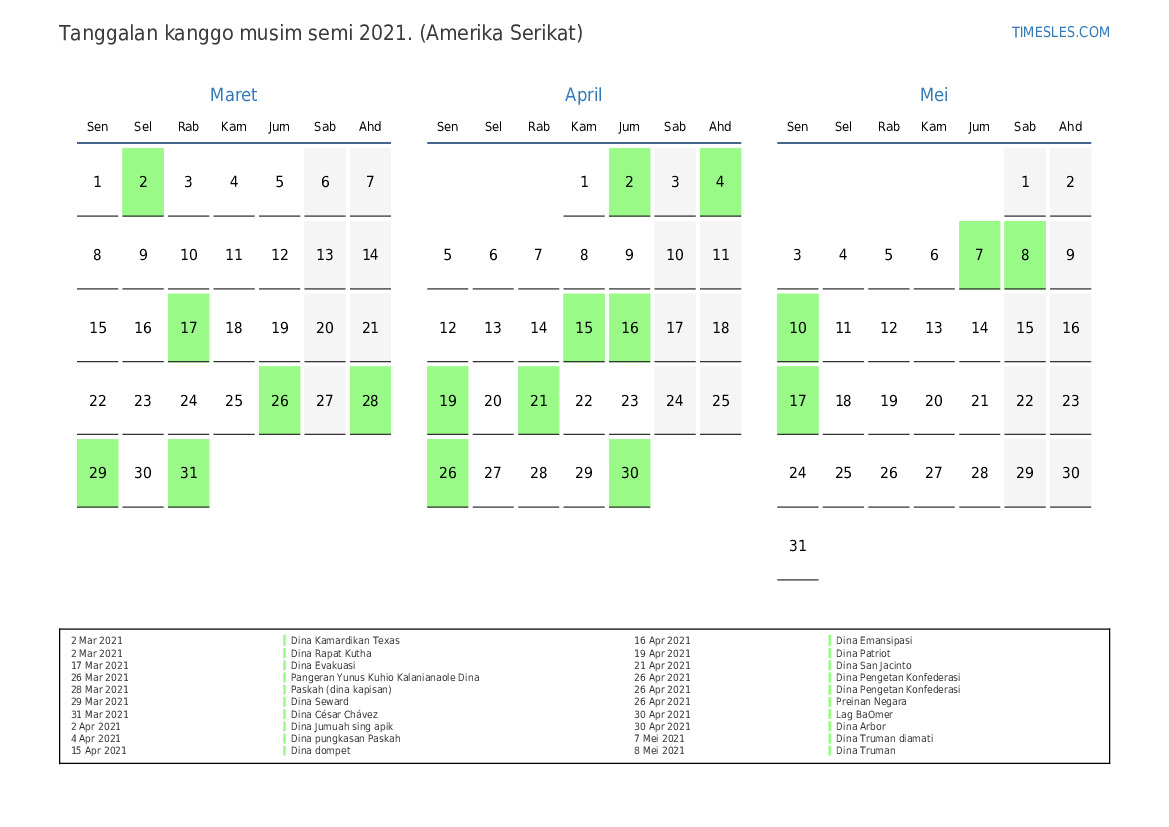 Tanggalan kanggo musim semi 2021. (Amerika Serikat)

TIMESLES.COM

Maret

| Sen | Sel | Rab | Kam | Jum | Sab | Ahd |
|---|---|---|---|---|---|---|
| 1 | 2 | 3 | 4 | 5 | 6 | 7 |
| 8 | 9 | 10 | 11 | 12 | 13 | 14 |
| 15 | 16 | 17 | 18 | 19 | 20 | 21 |
| 22 | 23 | 24 | 25 | 26 | 27 | 28 |
| 29 | 30 | 31 | | | | |

April

| Sen | Sel | Rab | Kam | Jum | Sab | Ahd |
|---|---|---|---|---|---|---|
| | | | 1 | 2 | 3 | 4 |
| 5 | 6 | 7 | 8 | 9 | 10 | 11 |
| 12 | 13 | 14 | 15 | 16 | 17 | 18 |
| 19 | 20 | 21 | 22 | 23 | 24 | 25 |
| 26 | 27 | 28 | 29 | 30 | | |

Mei

| Sen | Sel | Rab | Kam | Jum | Sab | Ahd |
|---|---|---|---|---|---|---|
| | | | | | 1 | 2 |
| 3 | 4 | 5 | 6 | 7 | 8 | 9 |
| 10 | 11 | 12 | 13 | 14 | 15 | 16 |
| 17 | 18 | 19 | 20 | 21 | 22 | 23 |
| 24 | 25 | 26 | 27 | 28 | 29 | 30 |
| 31 | | | | | | |

2 Mar 2021 Dina Kamardikan Texas
2 Mar 2021 Dina Rapat Kutha
17 Mar 2021 Dina Evakuasi
26 Mar 2021 Pangeran Yunus Kuhio Kalanianaole Dina
28 Mar 2021 Paskah (dina kapisan)
29 Mar 2021 Dina Seward
31 Mar 2021 Dina César Chávez
2 Apr 2021 Dina Jumuah sing apik
4 Apr 2021 Dina pungkasan Paskah
15 Apr 2021 Dina dompet

16 Apr 2021 Dina Emansipasi
19 Apr 2021 Dina Patriot
21 Apr 2021 Dina San Jacinto
26 Apr 2021 Dina Pengetan Konfederasi
26 Apr 2021 Dina Pengetan Konfederasi
26 Apr 2021 Preinan Negara
30 Apr 2021 Lag BaOmer
30 Apr 2021 Dina Arbor
7 Mei 2021 Dina Truman diamati
8 Mei 2021 Dina Truman